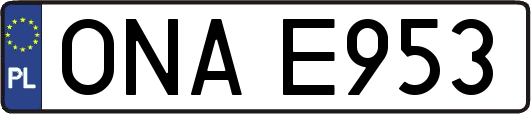 PL
ONA E953